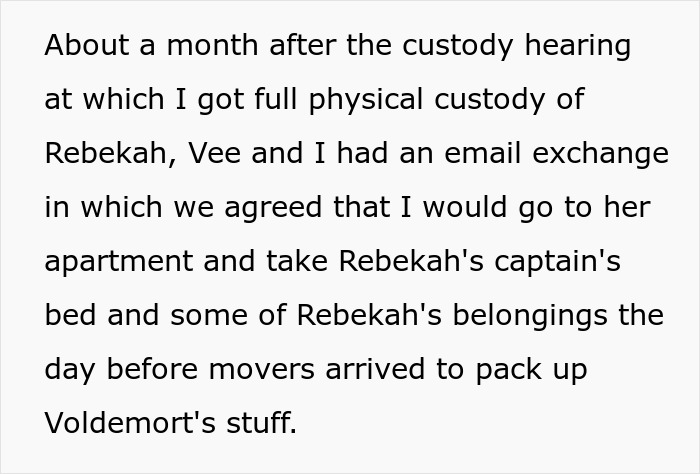 About a month after the custody hearing at which I got full physical custody of Rebekah, Vee and I had an email exchange in which we agreed that I would go to her apartment and take Rebekah's captain's bed and some of Rebekah's belongings the day before movers arrived to pack up Voldemort's stuff.